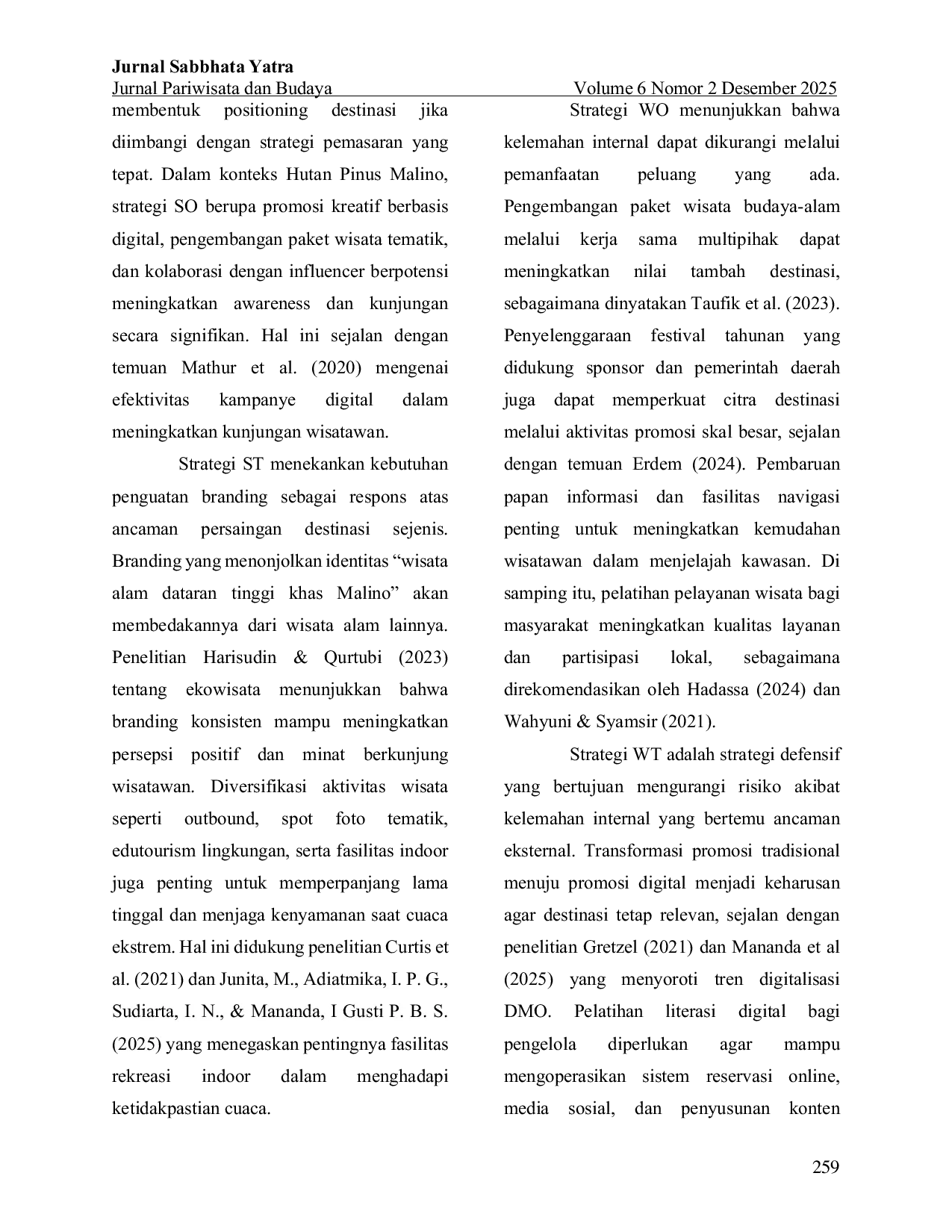 Jurnal Sabbhata Yatra
Jurnal Pariwisata dan Budaya Volume 6 Nomor 2 Desember 2025

membentuk positioning destinasi jika diimbangi dengan strategi pemasaran yang tepat. Dalam konteks Hutan Pinus Malino, strategi SO berupa promosi kreatif berbasis digital, pengembangan paket wisata tematik, dan kolaborasi dengan influencer berpotensi meningkatkan awareness dan kunjungan secara signifikan. Hal ini sejalan dengan temuan Mathur et al. (2020) mengenai efektivitas kampanye digital dalam meningkatkan kunjungan wisatawan.

Strategi ST menekankan kebutuhan penguatan branding sebagai respons atas ancaman persaingan destinasi sejenis. Branding yang menonjolkan identitas “wisata alam dataran tinggi khas Malino” akan membedakannya dari wisata alam lainnya. Penelitian Harisudin & Qurtubi (2023) tentang ekowisata menunjukkan bahwa branding konsisten mampu meningkatkan persepsi positif dan minat berkunjung wisatawan. Diversifikasi aktivitas wisata seperti outbound, spot foto tematik, edutourism lingkungan, serta fasilitas indoor juga penting untuk memperpanjang lama tinggal dan menjaga kenyamanan saat cuaca ekstrem. Hal ini didukung penelitian Curtis et al. (2021) dan Junita, M., Adiatmika, I. P. G., Sudiarta, I. N., & Mananda, I Gusti P. B. S. (2025) yang menegaskan pentingnya fasilitas rekreasi indoor dalam menghadapi ketidakpastian cuaca.

Strategi WO menunjukkan bahwa kelemahan internal dapat dikurangi melalui pemanfaatan peluang yang ada. Pengembangan paket wisata budaya-alam melalui kerja sama multipihak dapat meningkatkan nilai tambah destinasi, sebagaimana dinyatakan Taufik et al. (2023). Penyelenggaraan festival tahunan yang didukung sponsor dan pemerintah daerah juga dapat memperkuat citra destinasi melalui aktivitas promosi skal besar, sejalan dengan temuan Erdem (2024). Pembaruan papan informasi dan fasilitas navigasi penting untuk meningkatkan kemudahan wisatawan dalam menjelajah kawasan. Di samping itu, pelatihan pelayanan wisata bagi masyarakat meningkatkan kualitas layanan dan partisipasi lokal, sebagaimana direkomendasikan oleh Hadassa (2024) dan Wahyuni & Syamsir (2021).

Strategi WT adalah strategi defensif yang bertujuan mengurangi risiko akibat kelemahan internal yang bertemu ancaman eksternal. Transformasi promosi tradisional menuju promosi digital menjadi keharusan agar destinasi tetap relevan, sejalan dengan penelitian Gretzel (2021) dan Mananda et al (2025) yang menyoroti tren digitalisasi DMO. Pelatihan literasi digital bagi pengelola diperlukan agar mampu mengoperasikan sistem reservasi online, media sosial, dan penyusunan konten

259